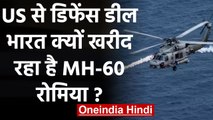 US से डिफेंस डील भारत क्यों खरीद रहा है MH-60 रोमिया ?

Oneindia Hindi